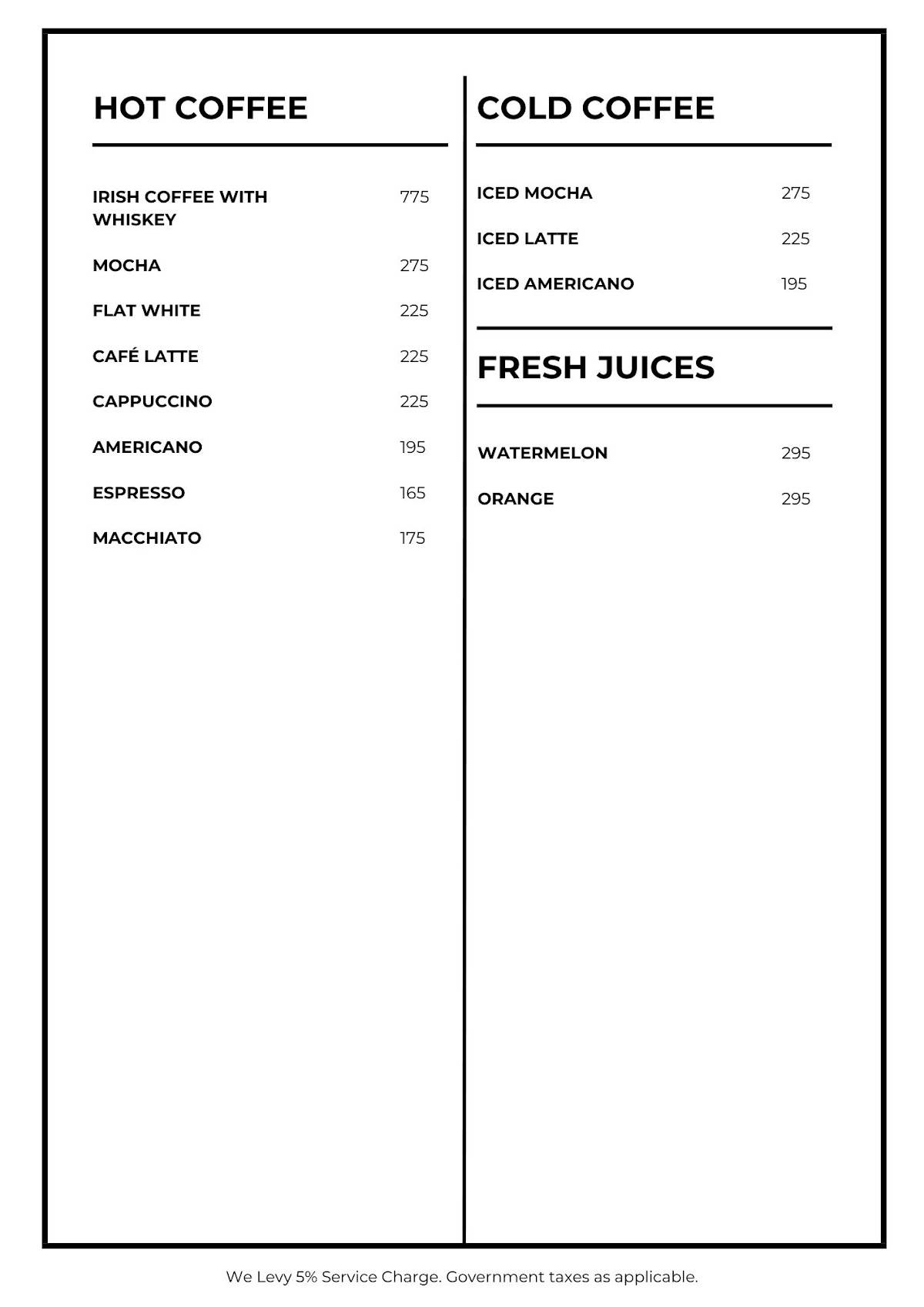 HOT COFFEE

IRISH COFFEE WITH WHISKEY 775

MOCHA 275

FLAT WHITE 225

CAFÉ LATTE 225

CAPPUCCINO 225

AMERICANO 195

ESPRESSO 165

MACCHIATO 175

COLD COFFEE

ICED MOCHA 275

ICED LATTE 225

ICED AMERICANO 195

FRESH JUICES

WATERMELON 295

ORANGE 295

We Levy 5% Service Charge. Government taxes as applicable.